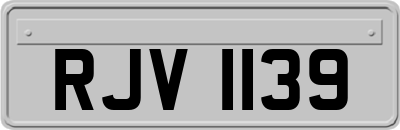 RJV 1139